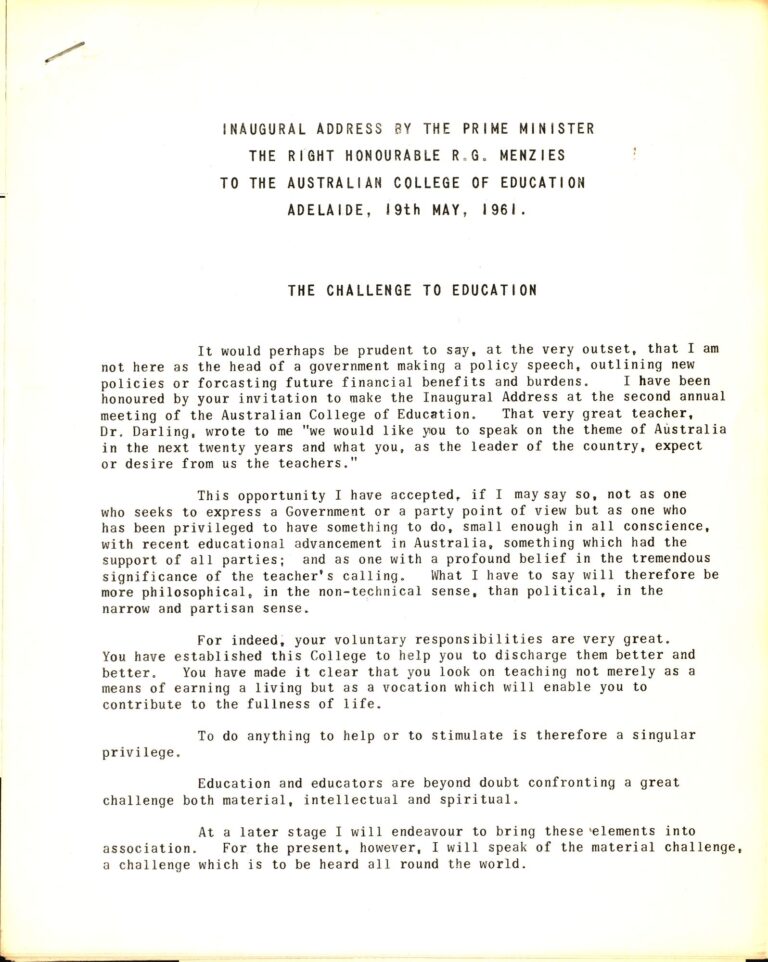 INAUGURAL ADDRESS BY THE PRIME MINISTER
THE RIGHT HONOURABLE R.G. MENZIES
TO THE AUSTRALIAN COLLEGE OF EDUCATION
ADELAIDE, 19th MAY, 1961.

THE CHALLENGE TO EDUCATION

It would perhaps be prudent to say, at the very outset, that I am not here as the head of a government making a policy speech, outlining new policies or forcasting future financial benefits and burdens. I have been honoured by your invitation to make the Inaugural Address at the second annual meeting of the Australian College of Education. That very great teacher, Dr. Darling, wrote to me "we would like you to speak on the theme of Australia in the next twenty years and what you, as the leader of the country, expect or desire from us the teachers."

This opportunity I have accepted, if I may say so, not as one who seeks to express a Government or a party point of view but as one who has been privileged to have something to do, small enough in all conscience, with recent educational advancement in Australia, something which had the support of all parties; and as one with a profound belief in the tremendous significance of the teacher's calling. What I have to say will therefore be more philosophical, in the non-technical sense, than political, in the narrow and partisan sense.

For indeed, your voluntary responsibilities are very great. You have established this College to help you to discharge them better and better. You have made it clear that you look on teaching not merely as a means of earning a living but as a vocation which will enable you to contribute to the fullness of life.

To do anything to help or to stimulate is therefore a singular privilege.

Education and educators are beyond doubt confronting a great challenge both material, intellectual and spiritual.

At a later stage I will endeavour to bring these elements into association. For the present, however, I will speak of the material challenge, a challenge which is to be heard all round the world.